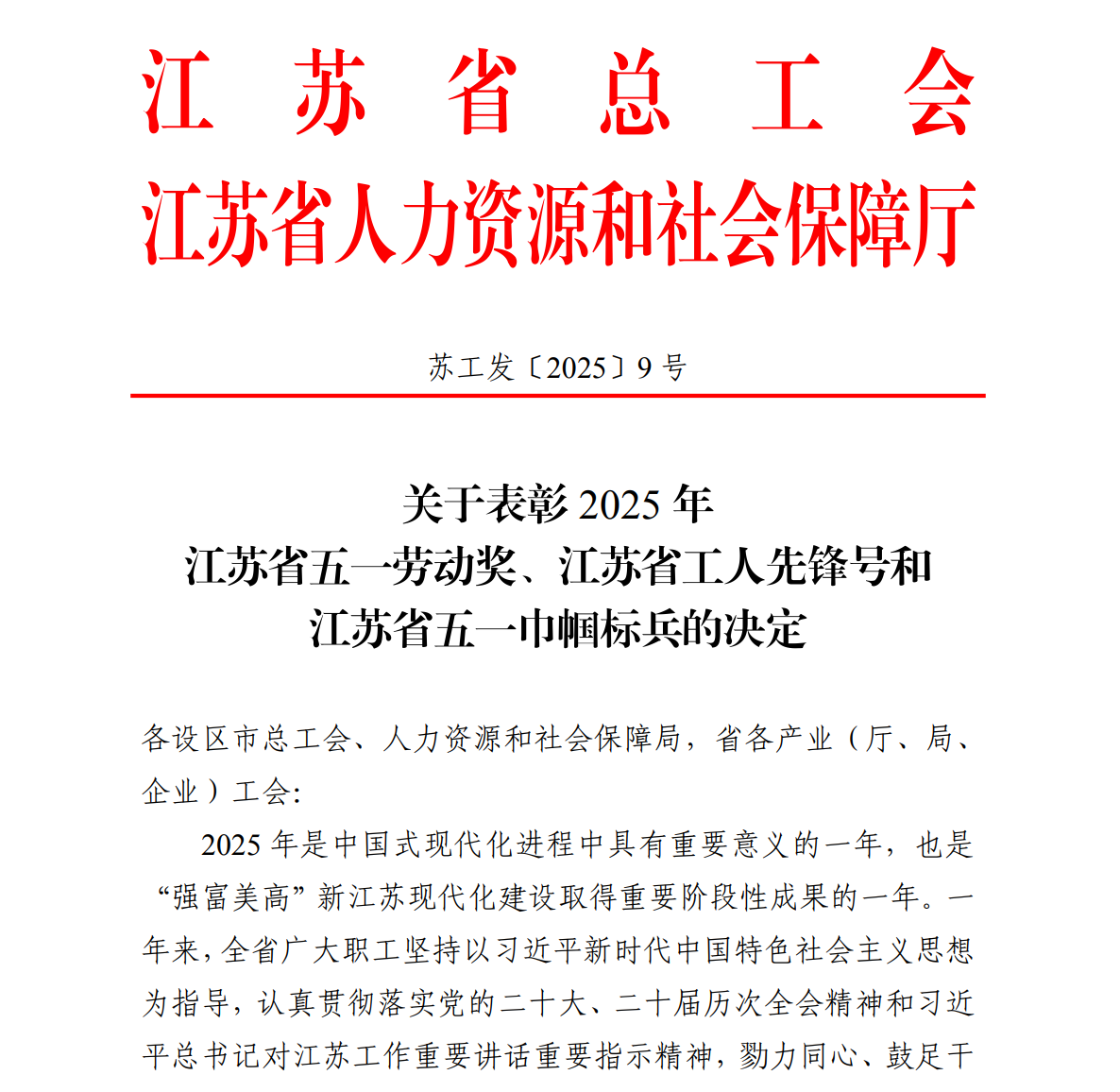 江苏省总工会
江苏省人力资源和社会保障厅

苏工发〔2025〕9号

关于表彰2025年
江苏省五一劳动奖、江苏省工人先锋号和
江苏省五一巾帼标兵的决定

各设区市总工会、人力资源和社会保障局，省各产业（厅、局、企业）工会：

2025年是中国式现代化进程中具有重要意义的一年，也是“强富美高”新江苏现代化建设取得重要阶段性成果的一年。一年来，全省广大职工坚持以习近平新时代中国特色社会主义思想为指导，认真贯彻落实党的二十大、二十届历次全会精神和习近平总书记对江苏工作重要讲话重要指示精神，勠力同心、鼓足干